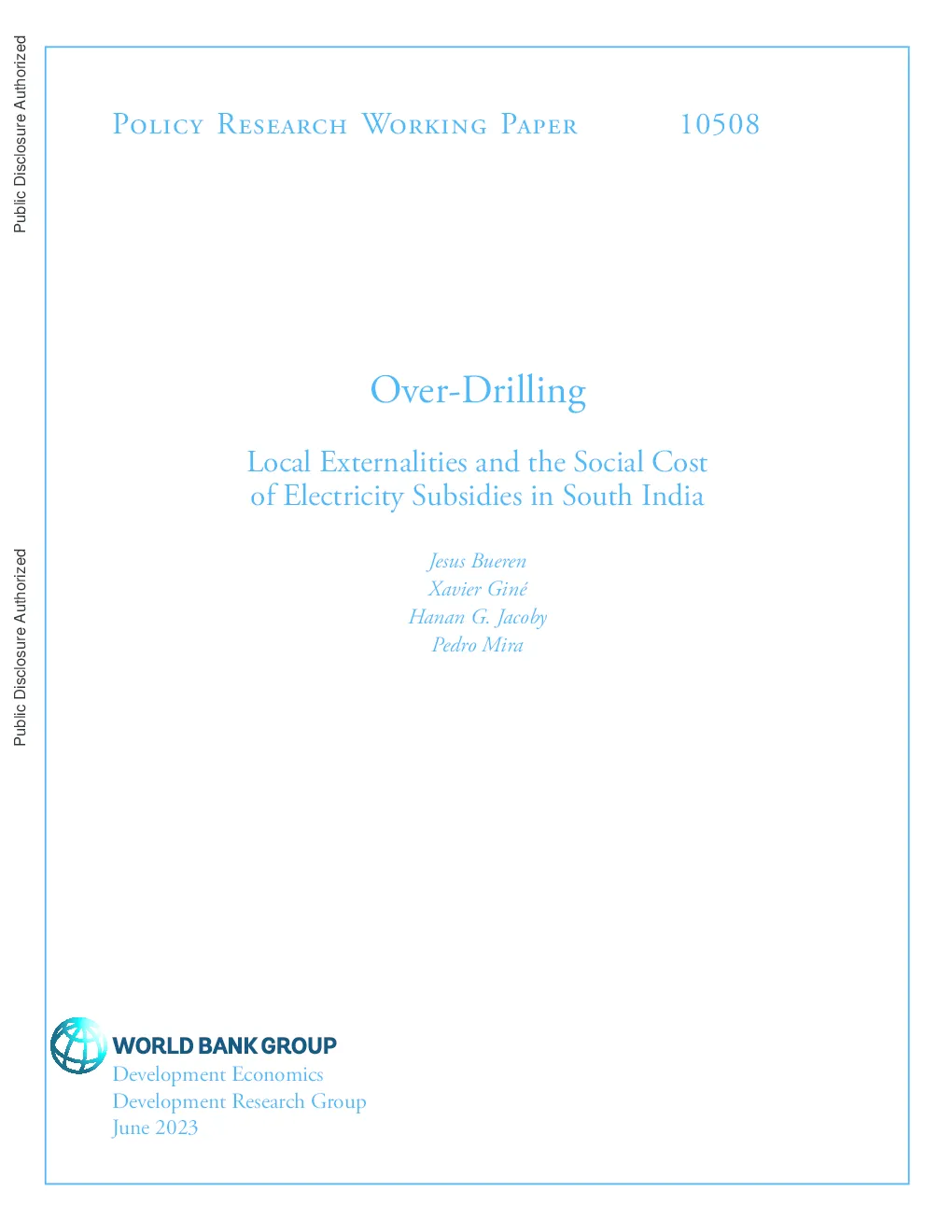 Public Disclosure Authorized

Public Disclosure Authorized

Policy Research Working Paper 10508

Over-Drilling

Local Externalities and the Social Cost of Electricity Subsidies in South India

Jesus Bueren
Xavier Giné
Hanan G. Jacoby
Pedro Mira

WORLD BANK GROUP
Development Economics
Development Research Group
June 2023